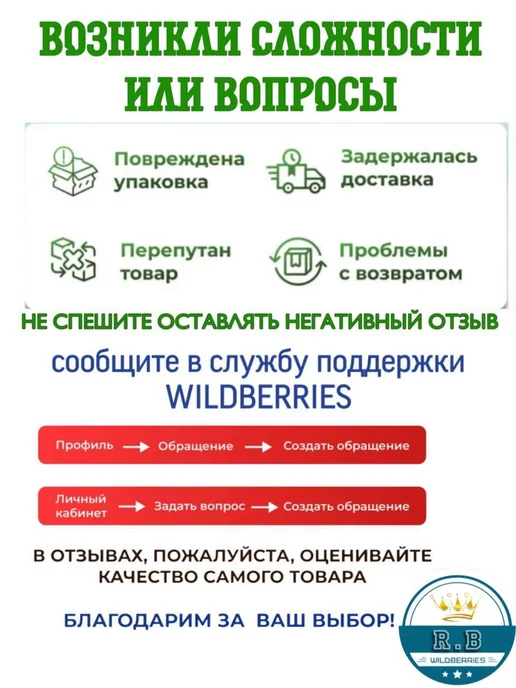 ВОЗНИКЛИ СЛОЖНОСТИ ИЛИ ВОПРОСЫ

Повреждена упаковка

Задержалась доставка

Перепутан товар

Проблемы с возвратом

НЕ СПЕШИТЕ ОСТАВЛЯТЬ НЕГАТИВНЫЙ ОТЗЫВ

сообщите в службу поддержки WILDBERRIES

Профиль → Обращение → Создать обращение

Личный кабинет → Задать вопрос → Создать обращение

В ОТЗЫВАХ, ПОЖАЛУЙСТА, ОЦЕНИВАЙТЕ КАЧЕСТВО САМОГО ТОВАРА

БЛАГОДАРИМ ЗА ВАШ ВЫБОР!

R.B
WILDBERRIES